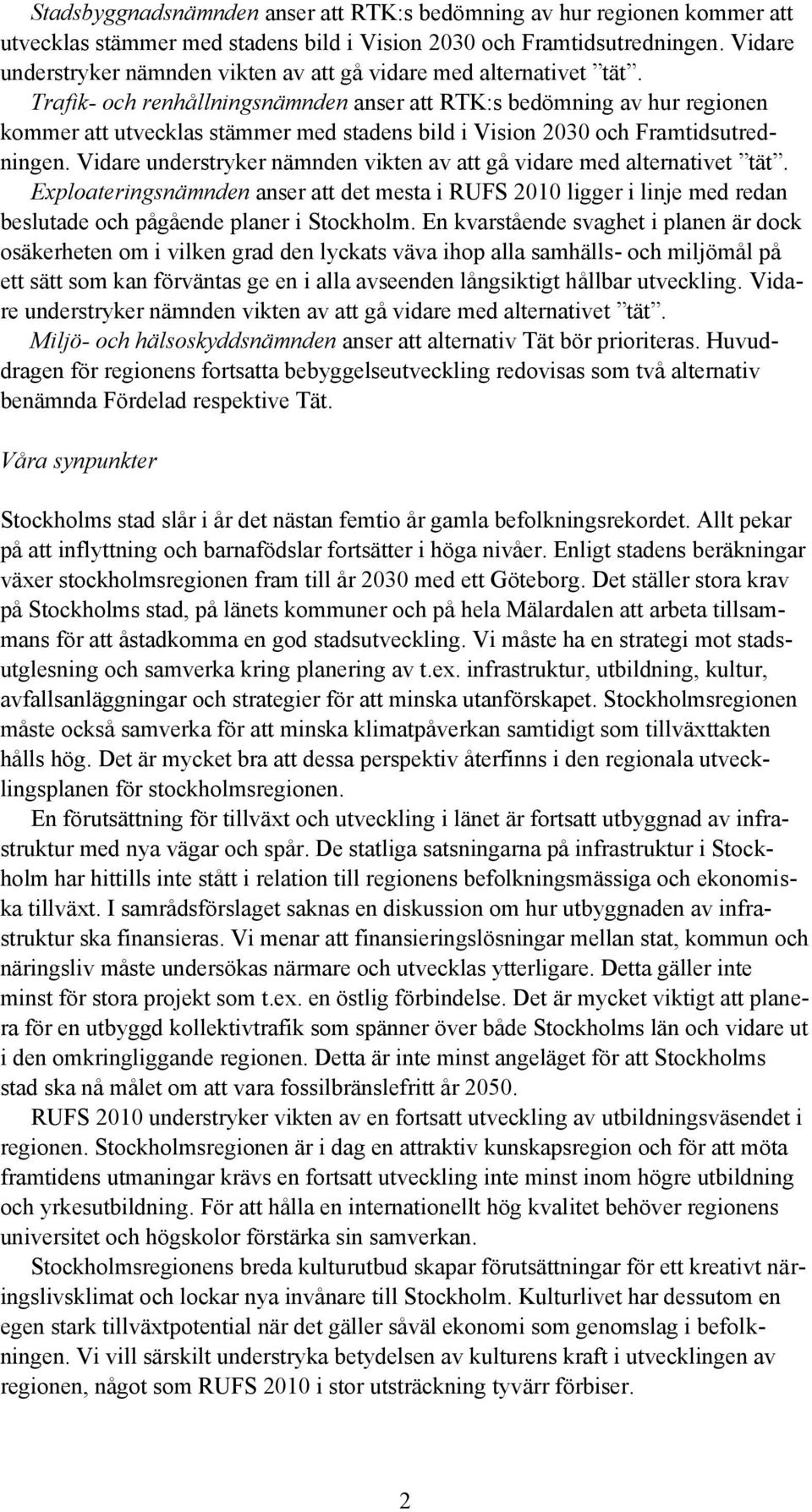 Stadsbyggnadsnämnden anser att RTK:s bedömning av hur regionen kommer att utvecklas stämmer med stadens bild i Vision 2030 och Framtidsutredningen. Vidare understryker nämnden vikten av att gå vidare med alternativet ”tät”.
Trafik- och renhållningsnämnden anser att RTK:s bedömning av hur regionen kommer att utvecklas stämmer med stadens bild i Vision 2030 och Framtidsutredningen. Vidare understryker nämnden vikten av att gå vidare med alternativet ”tät”.
Exploateringsnämnden anser att det mesta i RUFS 2010 ligger i linje med redan beslutade och pågående planer i Stockholm. En kvarstående svaghet i planen är dock osäkerheten om i vilken grad den lyckats väva ihop alla samhälls- och miljömål på ett sätt som kan förväntas ge en i alla avseenden långsiktigt hållbar utveckling. Vidare understryker nämnden vikten av att gå vidare med alternativet ”tät”.
Miljö- och hälsoskyddsnämnden anser att alternativ Tät bör prioriteras. Huvuddragen för regionens fortsatta bebyggelseutveckling redovisas som två alternativ benämnda Fördelad respektive Tät.

Våra synpunkter

Stockholms stad slår i år det nästan femtio år gamla befolkningsrekordet. Allt pekar på att inflyttning och barnafödslar fortsätter i höga nivåer. Enligt stadens beräkningar växer stockholmsregionen fram till år 2030 med ett Göteborg. Det ställer stora krav på Stockholms stad, på länets kommuner och på hela Mälardalen att arbeta tillsammans för att åstadkomma en god stadsutveckling. Vi måste ha en strategi mot stadsutglesning och samverka kring planering av t.ex. infrastruktur, utbildning, kultur, avfallsanläggningar och strategier för att minska utanförskapet. Stockholmsregionen måste också samverka för att minska klimatpåverkan samtidigt som tillväxttakten hålls hög. Det är mycket bra att dessa perspektiv återfinns i den regionala utvecklingsplanen för stockholmsregionen.
En förutsättning för tillväxt och utveckling i länet är fortsatt utbyggnad av infrastruktur med nya vägar och spår. De statliga satsningarna på infrastruktur i Stockholm har hittills inte stått i relation till regionens befolkningsmässiga och ekonomiska tillväxt. I samrådsförslaget saknas en diskussion om hur utbyggnaden av infrastruktur ska finansieras. Vi menar att finansieringslösningar mellan stat, kommun och näringsliv måste undersökas närmare och utvecklas ytterligare. Detta gäller inte minst för stora projekt som t.ex. en östlig förbindelse. Det är mycket viktigt att planera för en utbyggd kollektivtrafik som spänner över både Stockholms län och vidare ut i den omkringliggande regionen. Detta är inte minst angeläget för att Stockholms stad ska nå målet om att vara fossilbränslefritt år 2050.
RUFS 2010 understryker vikten av en fortsatt utveckling av utbildningsväsendet i regionen. Stockholmsregionen är i dag en attraktiv kunskapsregion och för att möta framtidens utmaningar krävs en fortsatt utveckling inte minst inom högre utbildning och yrkesutbildning. För att hålla en internationellt hög kvalitet behöver regionens universitet och högskolor förstärka sin samverkan.
Stockholmsregionens breda kulturutbud skapar förutsättningar för ett kreativt näringslivsklimat och lockar nya invånare till Stockholm. Kulturlivet har dessutom en egen stark tillväxtpotential när det gäller såväl ekonomi som genomslag i befolkningen. Vi vill särskilt understryka betydelsen av kulturens kraft i utvecklingen av regionen, något som RUFS 2010 i stor utsträckning tyvärr förbiser.

2